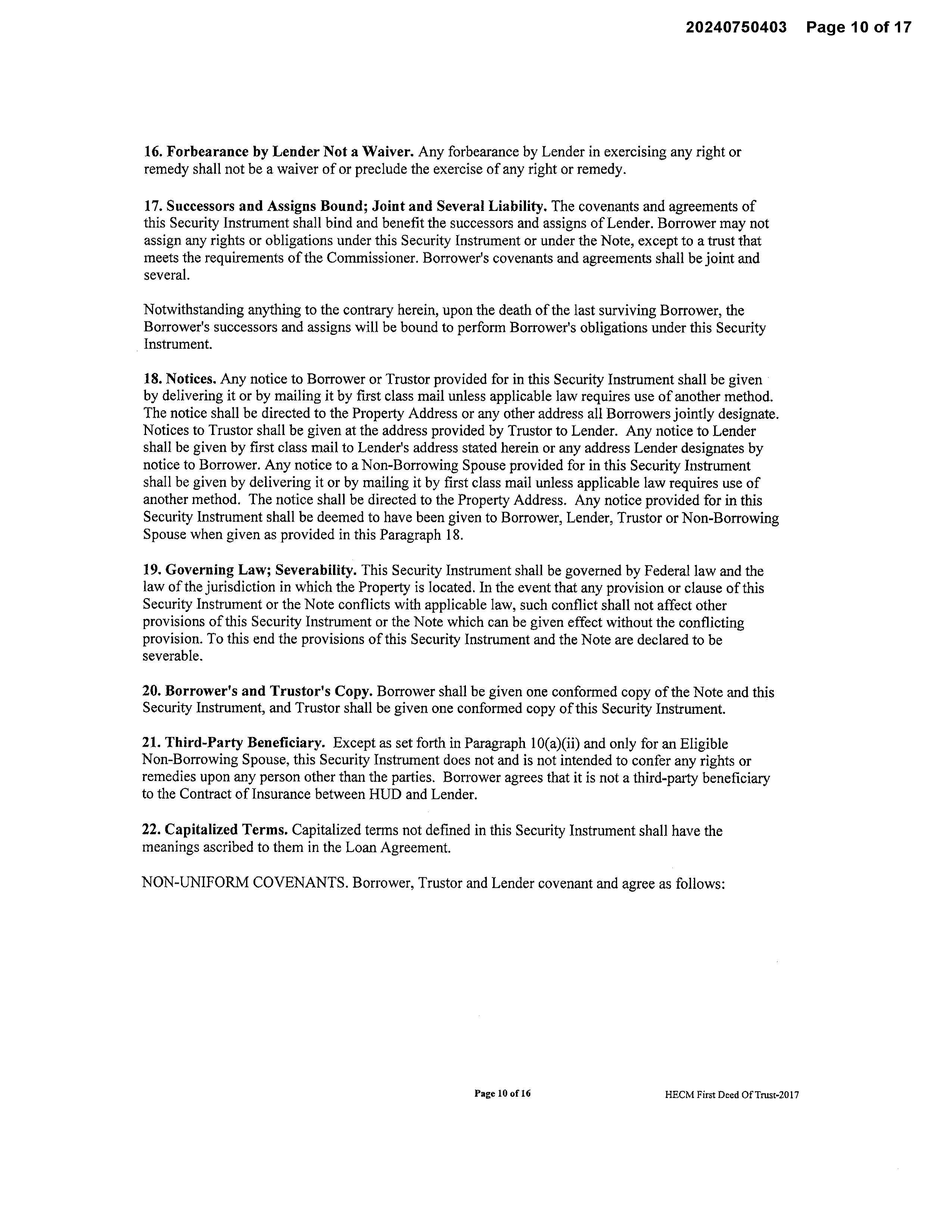 20240750403 Page 10 of 17

16. Forbearance by Lender Not a Waiver. Any forbearance by Lender in exercising any right or remedy shall not be a waiver of or preclude the exercise of any right or remedy.

17. Successors and Assigns Bound; Joint and Several Liability. The covenants and agreements of this Security Instrument shall bind and benefit the successors and assigns of Lender. Borrower may not assign any rights or obligations under this Security Instrument or under the Note, except to a trust that meets the requirements of the Commissioner. Borrower's covenants and agreements shall be joint and several.

Notwithstanding anything to the contrary herein, upon the death of the last surviving Borrower, the Borrower's successors and assigns will be bound to perform Borrower's obligations under this Security Instrument.

18. Notices. Any notice to Borrower or Trustor provided for in this Security Instrument shall be given by delivering it or by mailing it by first class mail unless applicable law requires use of another method. The notice shall be directed to the Property Address or any other address all Borrowers jointly designate. Notices to Trustor shall be given at the address provided by Trustor to Lender. Any notice to Lender shall be given by first class mail to Lender's address stated herein or any address Lender designates by notice to Borrower. Any notice to a Non-Borrowing Spouse provided for in this Security Instrument shall be given by delivering it or by mailing it by first class mail unless applicable law requires use of another method. The notice shall be directed to the Property Address. Any notice provided for in this Security Instrument shall be deemed to have been given to Borrower, Lender, Trustor or Non-Borrowing Spouse when given as provided in this Paragraph 18.

19. Governing Law; Severability. This Security Instrument shall be governed by Federal law and the law of the jurisdiction in which the Property is located. In the event that any provision or clause of this Security Instrument or the Note conflicts with applicable law, such conflict shall not affect other provisions of this Security Instrument or the Note which can be given effect without the conflicting provision. To this end the provisions of this Security Instrument and the Note are declared to be severable.

20. Borrower's and Trustor's Copy. Borrower shall be given one conformed copy of the Note and this Security Instrument, and Trustor shall be given one conformed copy of this Security Instrument.

21. Third-Party Beneficiary. Except as set forth in Paragraph 10(a)(ii) and only for an Eligible Non-Borrowing Spouse, this Security Instrument does not and is not intended to confer any rights or remedies upon any person other than the parties. Borrower agrees that it is not a third-party beneficiary to the Contract of Insurance between HUD and Lender.

22. Capitalized Terms. Capitalized terms not defined in this Security Instrument shall have the meanings ascribed to them in the Loan Agreement.

NON-UNIFORM COVENANTS. Borrower, Trustor and Lender covenant and agree as follows:

Page 10 of 16 HECM First Deed Of Trust-2017